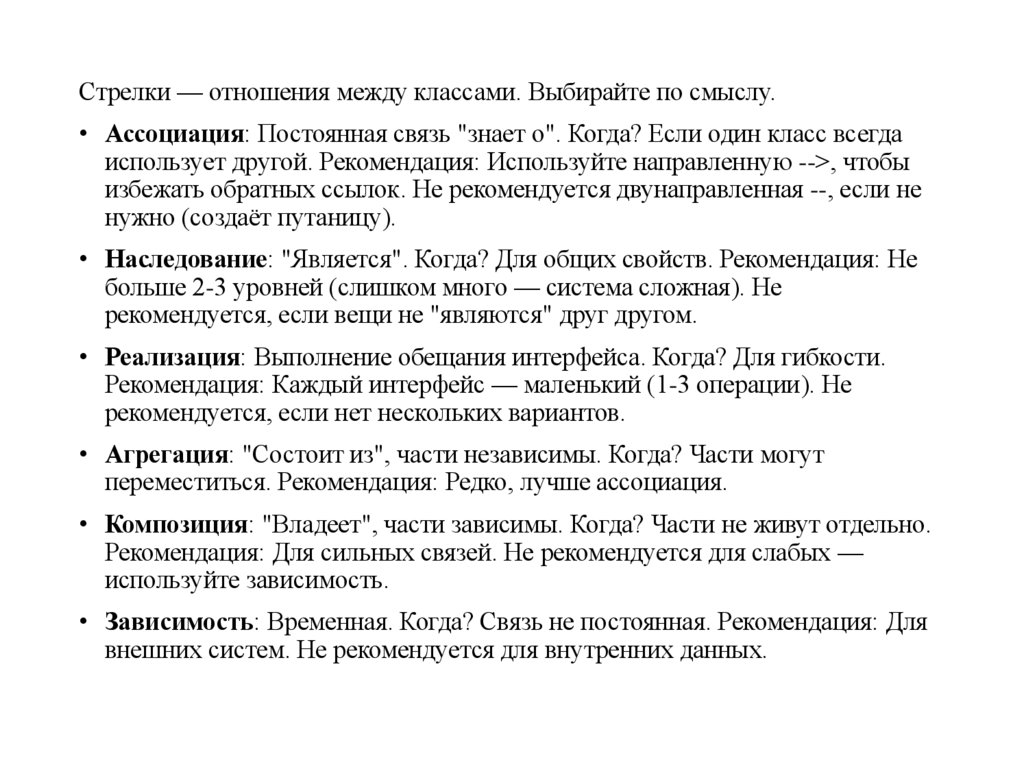 Стрелки — отношения между классами. Выбирайте по смыслу.

• Ассоциация: Постоянная связь "знает о". Когда? Если один класс всегда использует другой. Рекомендация: Используйте направленную -->, чтобы избежать обратных ссылок. Не рекомендуется двунаправленная --, если не нужно (создаёт путаницу).

• Наследование: "Является". Когда? Для общих свойств. Рекомендация: Не больше 2-3 уровней (слишком много — система сложная). Не рекомендуется, если вещи не "являются" друг другом.

• Реализация: Выполнение обещания интерфейса. Когда? Для гибкости. Рекомендация: Каждый интерфейс — маленький (1-3 операции). Не рекомендуется, если нет нескольких вариантов.

• Агрегация: "Состоит из", части независимы. Когда? Части могут переместиться. Рекомендация: Редко, лучше ассоциация.

• Композиция: "Владеет", части зависимы. Когда? Части не живут отдельно. Рекомендация: Для сильных связей. Не рекомендуется для слабых — используйте зависимость.

• Зависимость: Временная. Когда? Связь не постоянная. Рекомендация: Для внешних систем. Не рекомендуется для внутренних данных.